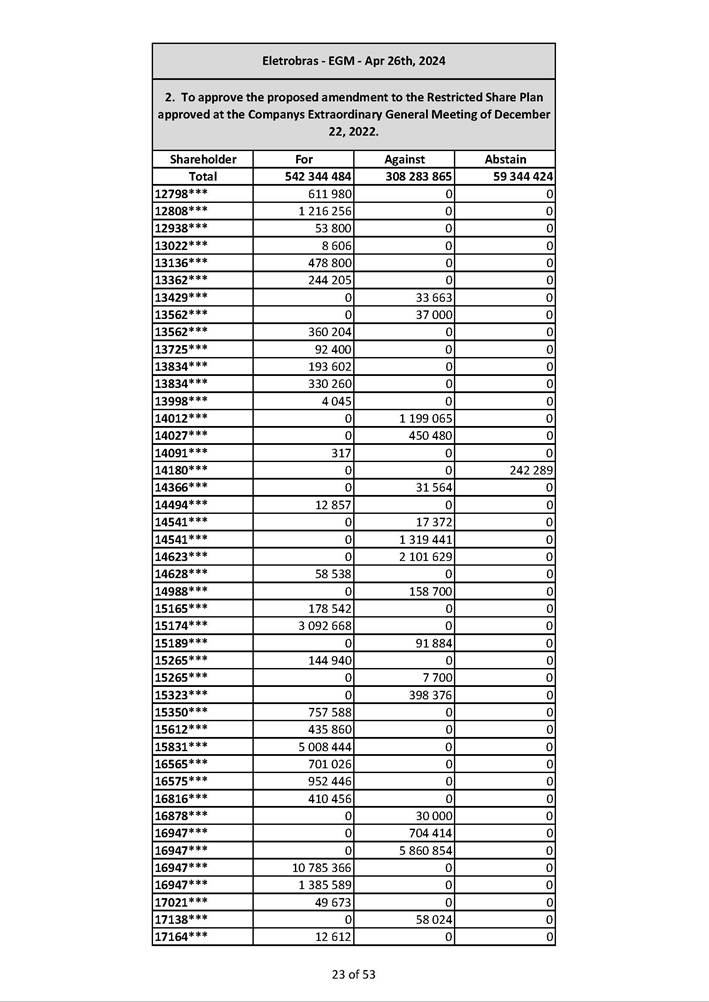 Eletrobras - EGM - Apr 26th, 2024

2. To approve the proposed amendment to the Restricted Share Plan approved at the Companys Extraordinary General Meeting of December 22, 2022.

| Shareholder | For | Against | Abstain |
|---|---|---|---|
| Total | 542 344 484 | 308 283 865 | 59 344 424 |
| 12798*** | 611 980 | 0 | 0 |
| 12808*** | 1 216 256 | 0 | 0 |
| 12938*** | 53 800 | 0 | 0 |
| 13022*** | 8 606 | 0 | 0 |
| 13136*** | 478 800 | 0 | 0 |
| 13362*** | 244 205 | 0 | 0 |
| 13429*** | 0 | 33 663 | 0 |
| 13562*** | 0 | 37 000 | 0 |
| 13562*** | 360 204 | 0 | 0 |
| 13725*** | 92 400 | 0 | 0 |
| 13834*** | 193 602 | 0 | 0 |
| 13834*** | 330 260 | 0 | 0 |
| 13998*** | 4 045 | 0 | 0 |
| 14012*** | 0 | 1 199 065 | 0 |
| 14027*** | 0 | 450 480 | 0 |
| 14091*** | 317 | 0 | 0 |
| 14180*** | 0 | 0 | 242 289 |
| 14366*** | 0 | 31 564 | 0 |
| 14494*** | 12 857 | 0 | 0 |
| 14541*** | 0 | 17 372 | 0 |
| 14541*** | 0 | 1 319 441 | 0 |
| 14623*** | 0 | 2 101 629 | 0 |
| 14628*** | 58 538 | 0 | 0 |
| 14988*** | 0 | 158 700 | 0 |
| 15165*** | 178 542 | 0 | 0 |
| 15174*** | 3 092 668 | 0 | 0 |
| 15189*** | 0 | 91 884 | 0 |
| 15265*** | 144 940 | 0 | 0 |
| 15265*** | 0 | 7 700 | 0 |
| 15323*** | 0 | 398 376 | 0 |
| 15350*** | 757 588 | 0 | 0 |
| 15612*** | 435 860 | 0 | 0 |
| 15831*** | 5 008 444 | 0 | 0 |
| 16565*** | 701 026 | 0 | 0 |
| 16575*** | 952 446 | 0 | 0 |
| 16816*** | 410 456 | 0 | 0 |
| 16878*** | 0 | 30 000 | 0 |
| 16947*** | 0 | 704 414 | 0 |
| 16947*** | 0 | 5 860 854 | 0 |
| 16947*** | 10 785 366 | 0 | 0 |
| 16947*** | 1 385 589 | 0 | 0 |
| 17021*** | 49 673 | 0 | 0 |
| 17138*** | 0 | 58 024 | 0 |
| 17164*** | 12 612 | 0 | 0 |

23 of 53